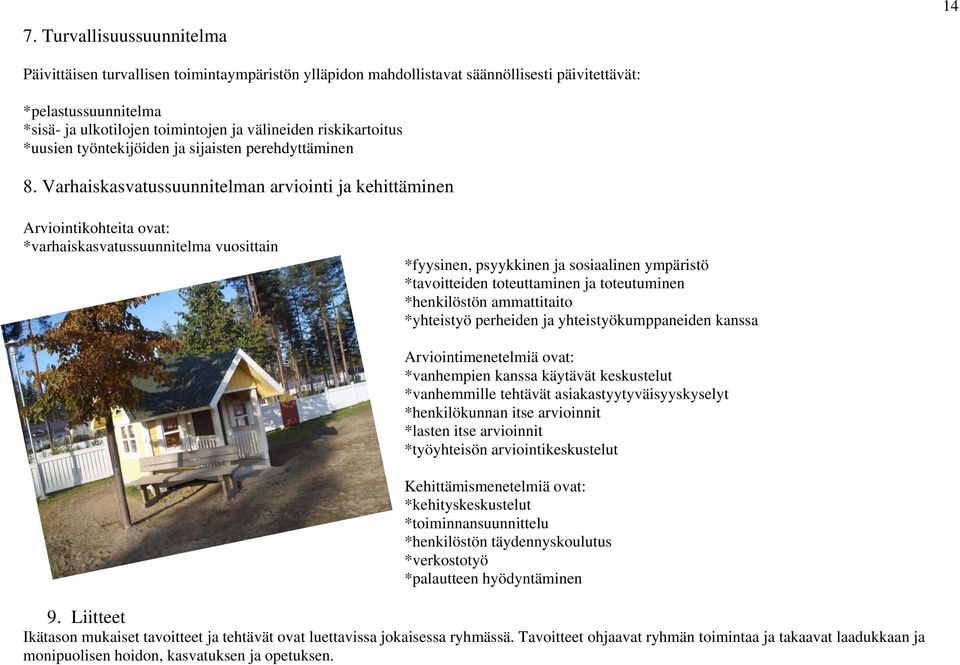 14

7. Turvallisuussuunnitelma

Päivittäisen turvallisen toimintaympäristön ylläpidon mahdollistavat säännöllisesti päivitettävät:

*pelastussuunnitelma
*sisä- ja ulkotilojen toimintojen ja välineiden riskikartoitus
*uusien työntekijöiden ja sijaisten perehdyttäminen

8. Varhaiskasvatussuunnitelman arviointi ja kehittäminen

Arviointikohteita ovat:
*varhaiskasvatussuunnitelma vuosittain

*fyysinen, psyykkinen ja sosiaalinen ympäristö
*tavoitteiden toteuttaminen ja toteutuminen
*henkilöstön ammattitaito
*yhteistyö perheiden ja yhteistyökumppaneiden kanssa

Arviointimenetelmiä ovat:
*vanhempien kanssa käytävät keskustelut
*vanhemmille tehtävät asiakastyytyväisyyskyselyt
*henkilökunnan itse arvioinnit
*lasten itse arvioinnit
*työyhteisön arviointikeskustelut

Kehittämismenetelmiä ovat:
*kehityskeskustelut
*toiminnansuunnittelu
*henkilöstön täydennyskoulutus
*verkostotyö
*palautteen hyödyntäminen

9. Liitteet
Ikätason mukaiset tavoitteet ja tehtävät ovat luettavissa jokaisessa ryhmässä. Tavoitteet ohjaavat ryhmän toimintaa ja takaavat laadukkaan ja monipuolisen hoidon, kasvatuksen ja opetuksen.